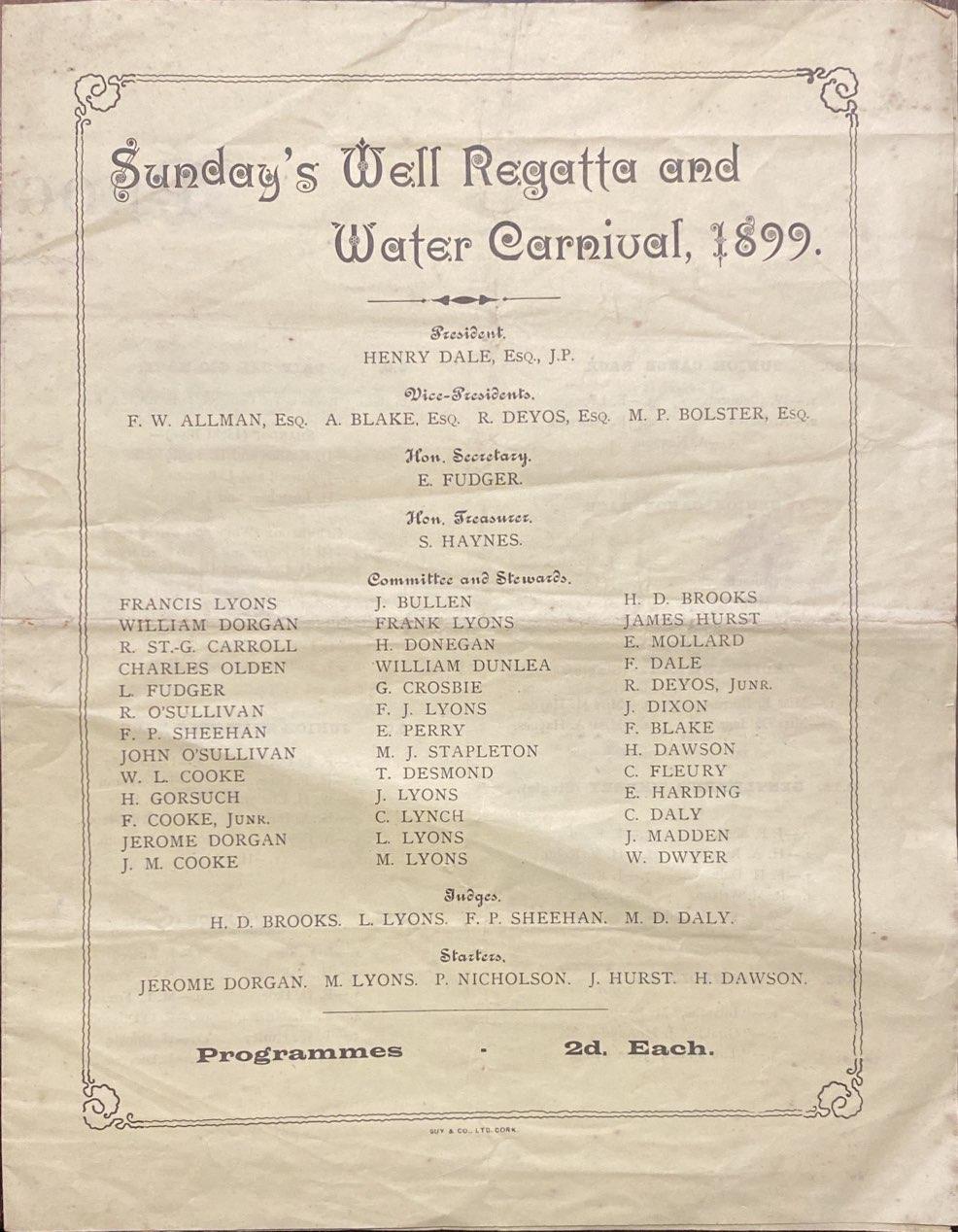 Sunday's Well Regatta and Water Carnival, 1899.

President.
HENRY DALE, Esq., J.P.

Vice-Presidents.
F. W. ALLMAN, Esq. A. BLAKE, Esq. R. DEYOS, Esq. M. P. BOLSTER, Esq.

Hon. Secretary.
E. FUDGER.

Hon. Treasurer.
S. HAYNES.

Committee and Stewards.

FRANCIS LYONS
WILLIAM DORGAN
R. ST.-G. CARROLL
CHARLES OLDEN
L. FUDGER
R. O'SULLIVAN
F. P. SHEEHAN
JOHN O'SULLIVAN
W. L. COOKE
H. GORSUCH
F. COOKE, Junr.
JEROME DORGAN
J. M. COOKE

J. BULLEN
FRANK LYONS
H. DONEGAN
WILLIAM DUNLEA
G. CROSBIE
F. J. LYONS
E. PERRY
M. J. STAPLETON
T. DESMOND
J. LYONS
C. LYNCH
L. LYONS
M. LYONS

H. D. BROOKS
JAMES HURST
E. MOLLARD
F. DALE
R. DEYOS, Junr.
J. DIXON
F. BLAKE
H. DAWSON
C. FLEURY
E. HARDING
C. DALY
J. MADDEN
W. DWYER

Judges.
H. D. BROOKS. L. LYONS. F. P. SHEEHAN. M. D. DALY.

Starters.
JEROME DORGAN. M. LYONS. P. NICHOLSON. J. HURST. H. DAWSON.

Programmes - 2d. Each.

GUY & CO., LTD. CORK.